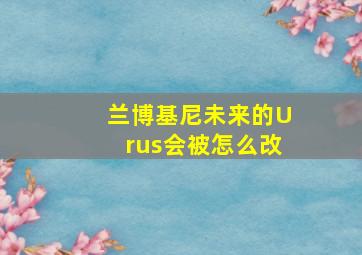 兰博基尼未来的Urus会被怎么改